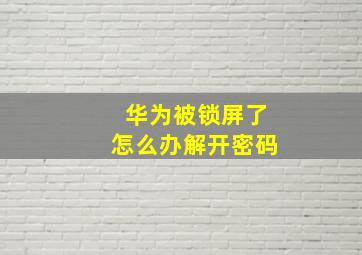 华为被锁屏了
怎么办解开密码